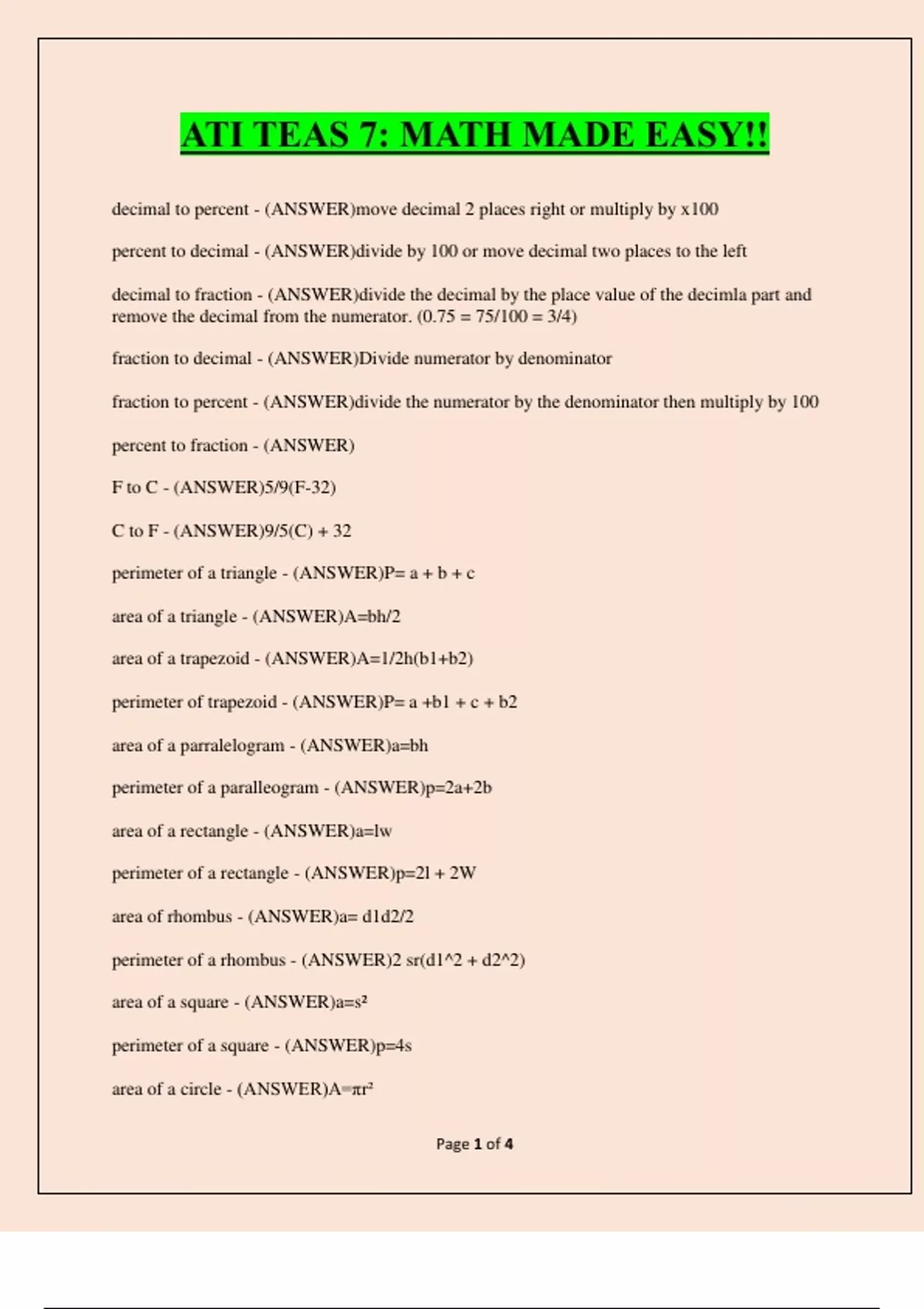 ATI TEAS 7: MATH MADE EASY!!

decimal to percent - (ANSWER)move decimal 2 places right or multiply by x100

percent to decimal - (ANSWER)divide by 100 or move decimal two places to the left

decimal to fraction - (ANSWER)divide the decimal by the place value of the decimla part and remove the decimal from the numerator. (0.75 = 75/100 = 3/4)

fraction to decimal - (ANSWER)Divide numerator by denominator

fraction to percent - (ANSWER)divide the numerator by the denominator then multiply by 100

percent to fraction - (ANSWER)

F to C - (ANSWER)5/9(F-32)

C to F - (ANSWER)9/5(C) + 32

perimeter of a triangle - (ANSWER)P= a + b + c

area of a triangle - (ANSWER)A=bh/2

area of a trapezoid - (ANSWER)A=1/2h(b1+b2)

perimeter of trapezoid - (ANSWER)P= a +b1 + c + b2

area of a parralelogram - (ANSWER)a=bh

perimeter of a paralleogram - (ANSWER)p=2a+2b

area of a rectangle - (ANSWER)a=lw

perimeter of a rectangle - (ANSWER)p=2l + 2W

area of rhombus - (ANSWER)a= d1d2/2

perimeter of a rhombus - (ANSWER)2 sr(d1^2 + d2^2)

area of a square - (ANSWER)a=s²

perimeter of a square - (ANSWER)p=4s

area of a circle - (ANSWER)A=πr²

Page 1 of 4